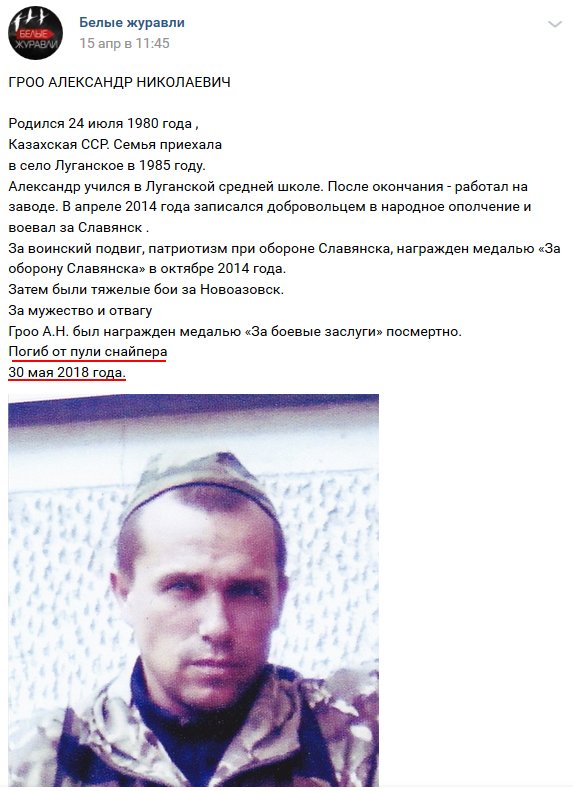 БЕЛЫЕ ЖУРАВЛИ

Белые журавли
15 апр в 11:45

ГРОО АЛЕКСАНДР НИКОЛАЕВИЧ

Родился 24 июля 1980 года ,
Казахская ССР. Семья приехала
в село Луганское в 1985 году.
Александр учился в Луганской средней школе. После окончания - работал на заводе. В апреле 2014 года записался добровольцем в народное ополчение и воевал за Славянск .
За воинский подвиг, патриотизм при обороне Славянска, награжден медалью «За оборону Славянска» в октябре 2014 года.
Затем были тяжелые бои за Новоазовск.
За мужество и отвагу
Гроо А.Н. был награжден медалью «За боевые заслуги» посмертно.
Погиб от пули снайпера
30 мая 2018 года.